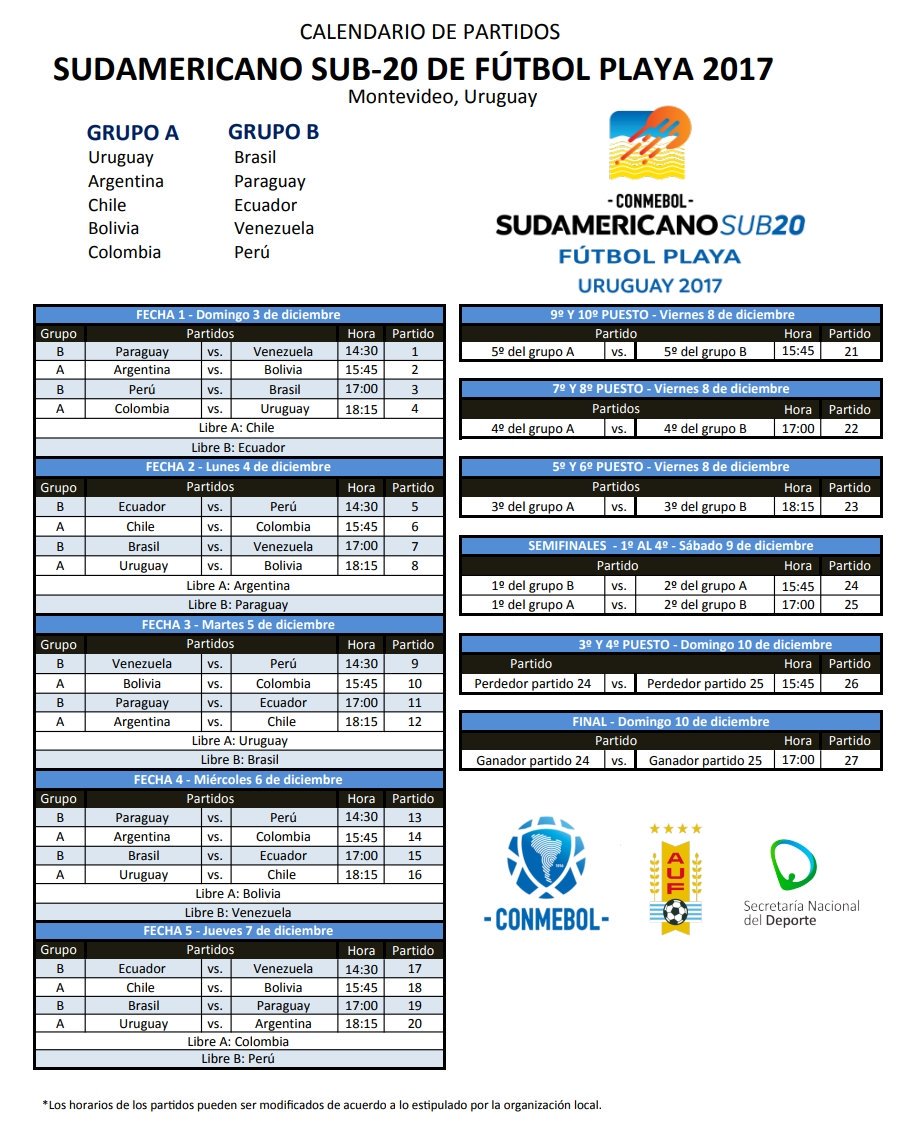 CALENDARIO DE PARTIDOS
SUDAMERICANO SUB-20 DE FÚTBOL PLAYA 2017
Montevideo, Uruguay

GRUPO A
Uruguay
Argentina
Chile
Bolivia
Colombia

GRUPO B
Brasil
Paraguay
Ecuador
Venezuela
Perú

- CONMEBOL -
SUDAMERICANO SUB20
FÚTBOL PLAYA
URUGUAY 2017

FECHA 1 - Domingo 3 de diciembre

| Grupo | Partidos | | | Hora | Partido |
|---|---|---|---|---|---|
| B | Paraguay | vs. | Venezuela | 14:30 | 1 |
| A | Argentina | vs. | Bolivia | 15:45 | 2 |
| B | Perú | vs. | Brasil | 17:00 | 3 |
| A | Colombia | vs. | Uruguay | 18:15 | 4 |

Libre A: Chile
Libre B: Ecuador

FECHA 2 - Lunes 4 de diciembre

| Grupo | Partidos | | | Hora | Partido |
|---|---|---|---|---|---|
| B | Ecuador | vs. | Perú | 14:30 | 5 |
| A | Chile | vs. | Colombia | 15:45 | 6 |
| B | Brasil | vs. | Venezuela | 17:00 | 7 |
| A | Uruguay | vs. | Bolivia | 18:15 | 8 |

Libre A: Argentina
Libre B: Paraguay

FECHA 3 - Martes 5 de diciembre

| Grupo | Partidos | | | Hora | Partido |
|---|---|---|---|---|---|
| B | Venezuela | vs. | Perú | 14:30 | 9 |
| A | Bolivia | vs. | Colombia | 15:45 | 10 |
| B | Paraguay | vs. | Ecuador | 17:00 | 11 |
| A | Argentina | vs. | Chile | 18:15 | 12 |

Libre A: Uruguay
Libre B: Brasil

FECHA 4 - Miércoles 6 de diciembre

| Grupo | Partidos | | | Hora | Partido |
|---|---|---|---|---|---|
| B | Paraguay | vs. | Perú | 14:30 | 13 |
| A | Argentina | vs. | Colombia | 15:45 | 14 |
| B | Brasil | vs. | Ecuador | 17:00 | 15 |
| A | Uruguay | vs. | Chile | 18:15 | 16 |

Libre A: Bolivia
Libre B: Venezuela

FECHA 5 - Jueves 7 de diciembre

| Grupo | Partidos | | | Hora | Partido |
|---|---|---|---|---|---|
| B | Ecuador | vs. | Venezuela | 14:30 | 17 |
| A | Chile | vs. | Bolivia | 15:45 | 18 |
| B | Brasil | vs. | Paraguay | 17:00 | 19 |
| A | Uruguay | vs. | Argentina | 18:15 | 20 |

Libre A: Colombia
Libre B: Perú

9º Y 10º PUESTO - Viernes 8 de diciembre

| Partido | | | Hora | Partido |
|---|---|---|---|---|
| 5º del grupo A | vs. | 5º del grupo B | 15:45 | 21 |

7º Y 8º PUESTO - Viernes 8 de diciembre

| Partidos | | | Hora | Partido |
|---|---|---|---|---|
| 4º del grupo A | vs. | 4º del grupo B | 17:00 | 22 |

5º Y 6º PUESTO - Viernes 8 de diciembre

| Partidos | | | Hora | Partido |
|---|---|---|---|---|
| 3º del grupo A | vs. | 3º del grupo B | 18:15 | 23 |

SEMIFINALES - 1º AL 4º - Sábado 9 de diciembre

| Partido | | | Hora | Partido |
|---|---|---|---|---|
| 1º del grupo B | vs. | 2º del grupo A | 15:45 | 24 |
| 1º del grupo A | vs. | 2º del grupo B | 17:00 | 25 |

3º Y 4º PUESTO - Domingo 10 de diciembre

| Partido | | | Hora | Partido |
|---|---|---|---|---|
| Perdedor partido 24 | vs. | Perdedor partido 25 | 15:45 | 26 |

FINAL - Domingo 10 de diciembre

| Partido | | | Hora | Partido |
|---|---|---|---|---|
| Ganador partido 24 | vs. | Ganador partido 25 | 17:00 | 27 |

- CONMEBOL -
AUF
Secretaría Nacional del Deporte

*Los horarios de los partidos pueden ser modificados de acuerdo a lo estipulado por la organización local.